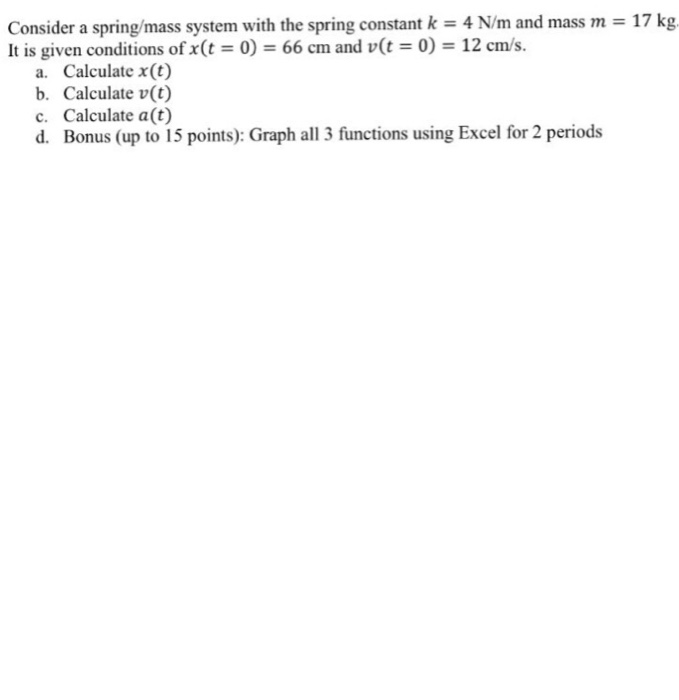 Consider a spring/mass system with the spring constant $k = 4$ N/m and mass $m = 17$ kg. It is given conditions of $x(t = 0) = 66$ cm and $v(t = 0) = 12$ cm/s.

a. Calculate $x(t)$
b. Calculate $v(t)$
c. Calculate $a(t)$
d. Bonus (up to 15 points): Graph all 3 functions using Excel for 2 periods